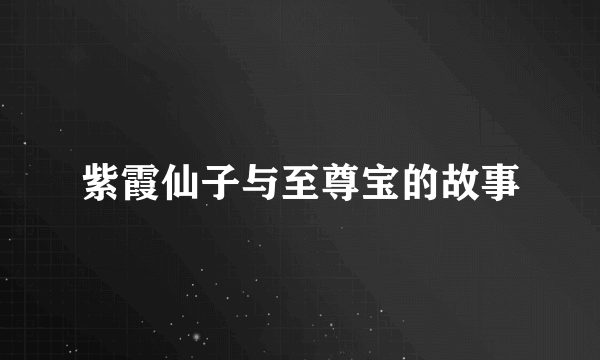 紫霞仙子与至尊宝的故事